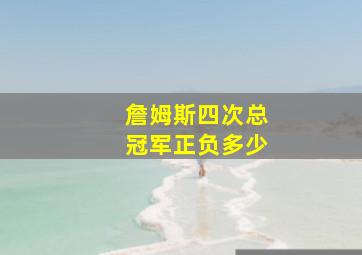 詹姆斯四次总冠军正负多少